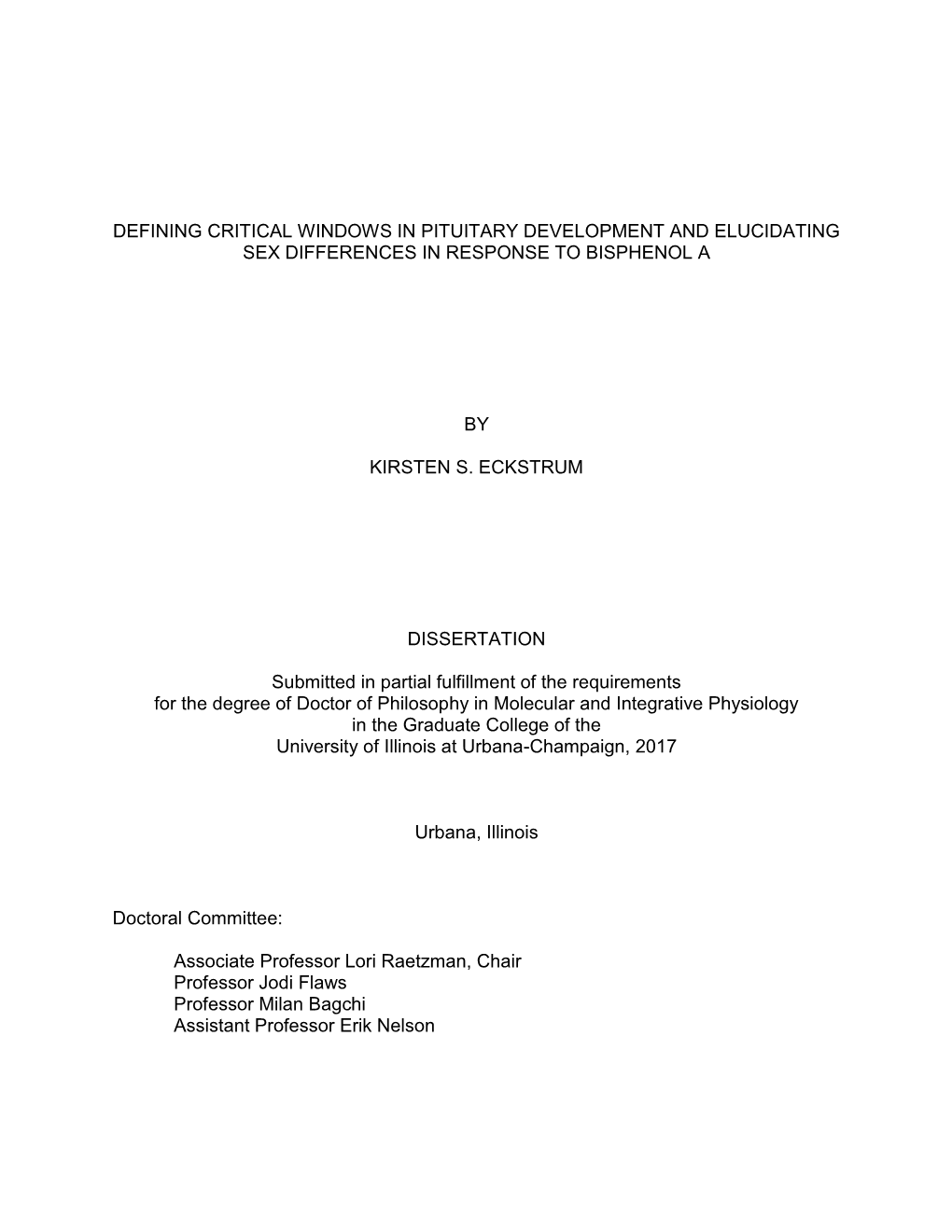 DEFINING CRITICAL WINDOWS IN PITUITARY DEVELOPMENT AND ELUCIDATING SEX DIFFERENCES IN RESPONSE TO BISPHENOL A

BY

KIRSTEN S. ECKSTRUM

DISSERTATION

Submitted in partial fulfillment of the requirements
for the degree of Doctor of Philosophy in Molecular and Integrative Physiology
in the Graduate College of the
University of Illinois at Urbana-Champaign, 2017

Urbana, Illinois

Doctoral Committee:

Associate Professor Lori Raetzman, Chair
Professor Jodi Flaws
Professor Milan Bagchi
Assistant Professor Erik Nelson